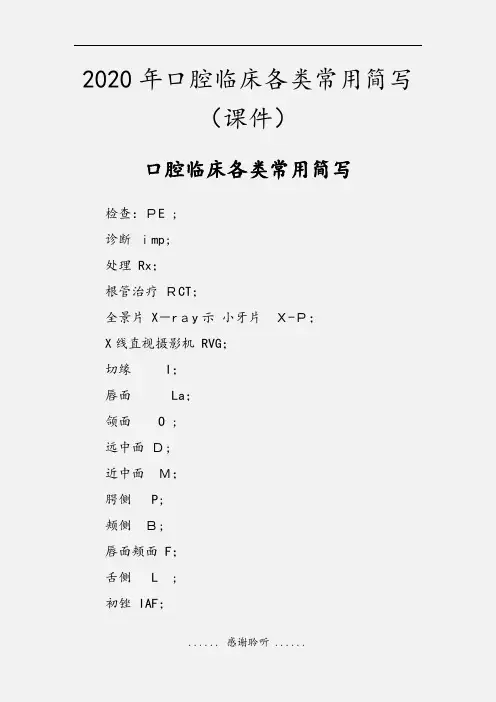 2020 年口腔临床各类常用简写（课件）

口腔临床各类常用简写

检查：PE；

诊断 imp;

处理 Rx;

根管治疗 RCT;

全景片 X—ray示 小牙片 X-P；

X 线直视摄影机 RVG;

切缘 I;

唇面 La;

颌面 O；

远中面 D;

近中面 M;

腭侧 P;

颊侧 B;

唇面颊面 F;

舌侧 L ；

初锉 IAF;

...... 感谢聆听 ......